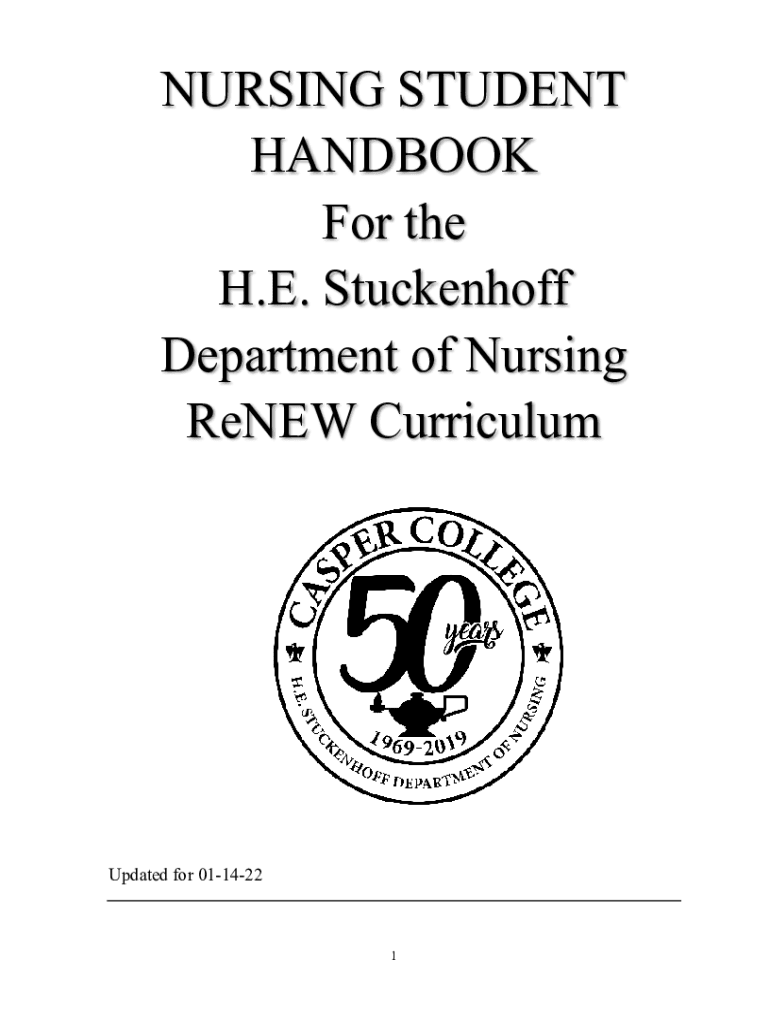 NURSING STUDENT HANDBOOK
For the
H.E. Stuckenhoff
Department of Nursing
ReNEW Curriculum

CASPER COLLEGE
50 years
1969-2019
H.E. STUCKENHOFF DEPARTMENT OF NURSING

Updated for 01-14-22

1